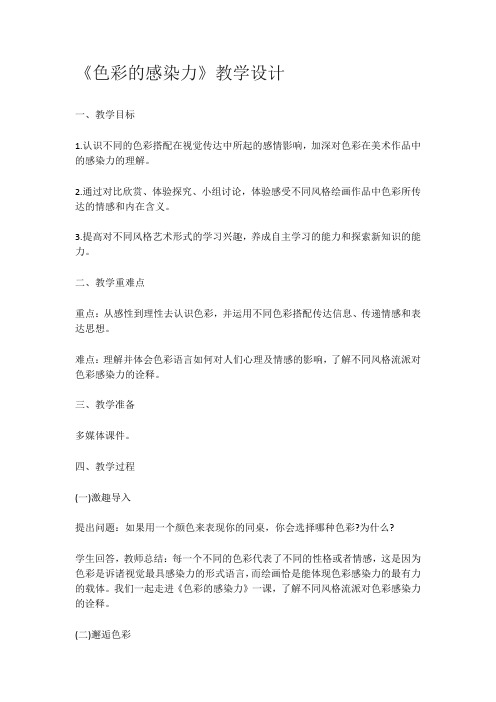 《色彩的感染力》教学设计

一、教学目标

1.认识不同的色彩搭配在视觉传达中所起的感情影响，加深对色彩在美术作品中的感染力的理解。

2.通过对比欣赏、体验探究、小组讨论，体验感受不同风格绘画作品中色彩所传达的情感和内在含义。

3.提高对不同风格艺术形式的学习兴趣，养成自主学习的能力和探索新知识的能力。

二、教学重难点

重点：从感性到理性去认识色彩，并运用不同色彩搭配传达信息、传递情感和表达思想。

难点：理解并体会色彩语言如何对人们心理及情感的影响，了解不同风格流派对色彩感染力的诠释。

三、教学准备

多媒体课件。

四、教学过程

(一)激趣导入

提出问题：如果用一个颜色来表现你的同桌，你会选择哪种色彩?为什么?

学生回答，教师总结：每一个不同的色彩代表了不同的性格或者情感，这是因为色彩是诉诸视觉最具感染力的形式语言，而绘画恰是能体现色彩感染力的最有力的载体。我们一起走进《色彩的感染力》一课，了解不同风格流派对色彩感染力的诠释。

(二)邂逅色彩